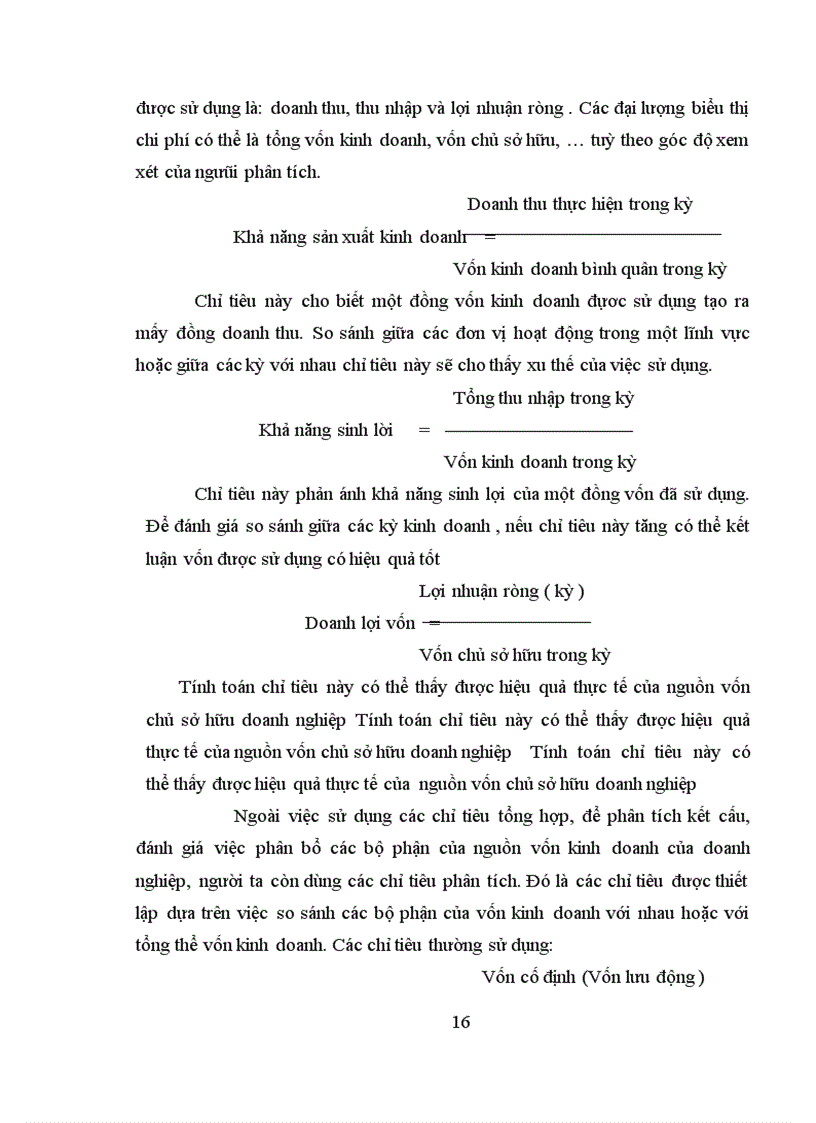 được sử dụng là: doanh thu, thu nhập và lợi nhuận ròng . Các đại lượng biểu thị chi phí có thể là tổng vốn kinh doanh, vốn chủ sở hữu, … tuỳ theo góc độ xem xét của ngưũi phân tích.

$\text{Khả năng sản xuất kinh doanh} = \frac{\text{Doanh thu thực hiện trong kỳ}}{\text{Vốn kinh doanh bình quân trong kỳ}}$

Chỉ tiêu này cho biết một đồng vốn kinh doanh được sử dụng tạo ra mấy đồng doanh thu. So sánh giữa các đơn vị hoạt động trong một lĩnh vực hoặc giữa các kỳ với nhau chỉ tiêu này sẽ cho thấy xu thế của việc sử dụng.

$\text{Khả năng sinh lời} = \frac{\text{Tổng thu nhập trong kỳ}}{\text{Vốn kinh doanh trong kỳ}}$

Chỉ tiêu này phản ánh khả năng sinh lợi của một đồng vốn đã sử dụng. Để đánh giá so sánh giữa các kỳ kinh doanh , nếu chỉ tiêu này tăng có thể kết luận vốn được sử dụng có hiệu quả tốt

$\text{Doanh lợi vốn} = \frac{\text{Lợi nhuận ròng ( kỳ )}}{\text{Vốn chủ sở hữu trong kỳ}}$

Tính toán chỉ tiêu này có thể thấy được hiệu quả thực tế của nguồn vốn chủ sở hữu doanh nghiệp Tính toán chỉ tiêu này có thể thấy được hiệu quả thực tế của nguồn vốn chủ sở hữu doanh nghiệp Tính toán chỉ tiêu này có thể thấy được hiệu quả thực tế của nguồn vốn chủ sở hữu doanh nghiệp

Ngoài việc sử dụng các chỉ tiêu tổng hợp, để phân tích kết cấu, đánh giá việc phân bổ các bộ phận của nguồn vốn kinh doanh của doanh nghiệp, người ta còn dùng các chỉ tiêu phân tích. Đó là các chỉ tiêu được thiết lập dựa trên việc so sánh các bộ phận của vốn kinh doanh với nhau hoặc với tổng thể vốn kinh doanh. Các chỉ tiêu thường sử dụng:

Vốn cố định (Vốn lưu động )

16